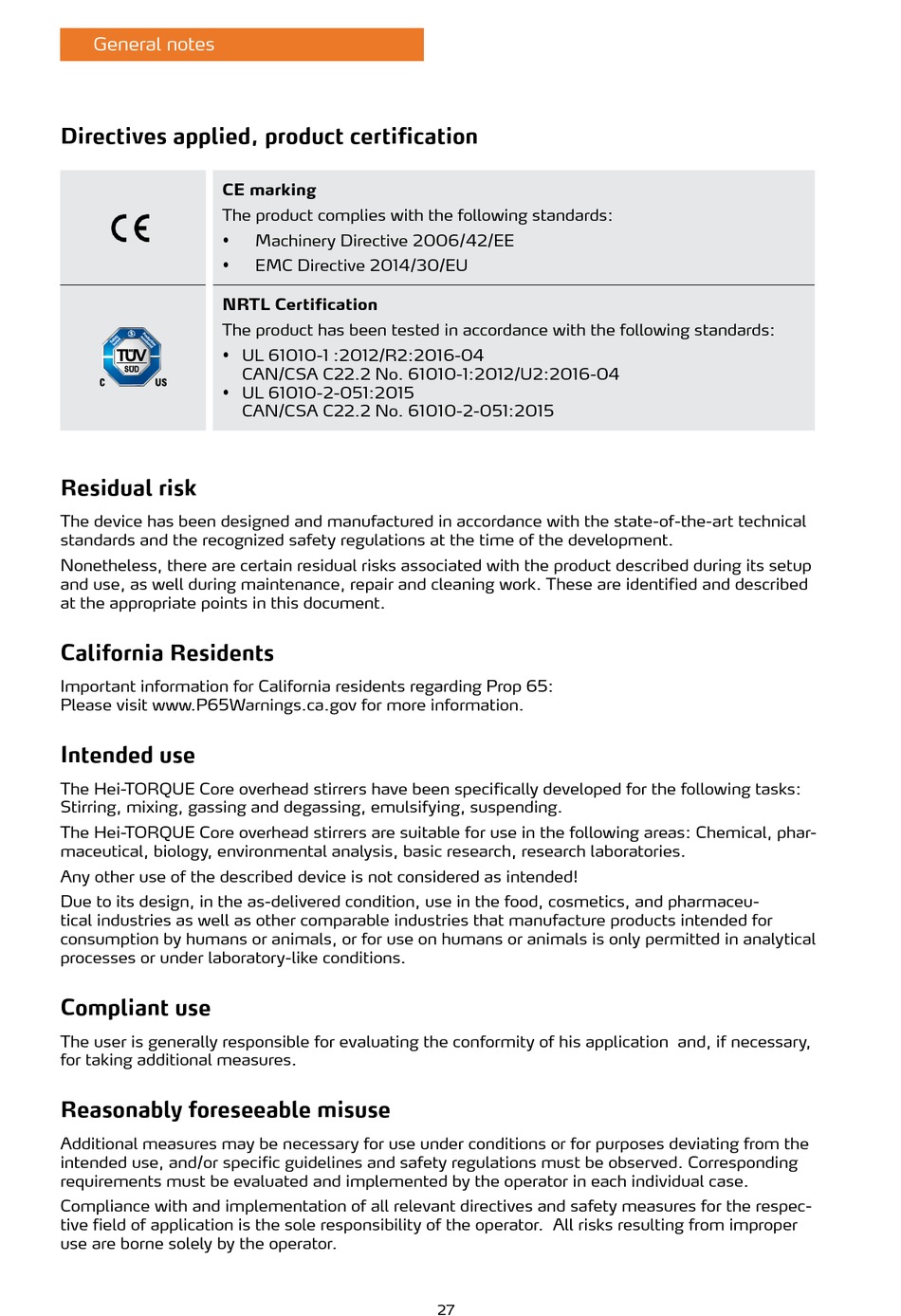 General notes

Directives applied, product certification

| CE | **CE marking** The product complies with the following standards: • Machinery Directive 2006/42/EE • EMC Directive 2014/30/EU |
|---|---|
| TÜV SÜD C US | **NRTL Certification** The product has been tested in accordance with the following standards: • UL 61010-1 :2012/R2:2016-04 CAN/CSA C22.2 No. 61010-1:2012/U2:2016-04 • UL 61010-2-051:2015 CAN/CSA C22.2 No. 61010-2-051:2015 |

Residual risk

The device has been designed and manufactured in accordance with the state-of-the-art technical standards and the recognized safety regulations at the time of the development.

Nonetheless, there are certain residual risks associated with the product described during its setup and use, as well during maintenance, repair and cleaning work. These are identified and described at the appropriate points in this document.

California Residents

Important information for California residents regarding Prop 65:
Please visit www.P65Warnings.ca.gov for more information.

Intended use

The Hei-TORQUE Core overhead stirrers have been specifically developed for the following tasks: Stirring, mixing, gassing and degassing, emulsifying, suspending.

The Hei-TORQUE Core overhead stirrers are suitable for use in the following areas: Chemical, pharmaceutical, biology, environmental analysis, basic research, research laboratories.

Any other use of the described device is not considered as intended!

Due to its design, in the as-delivered condition, use in the food, cosmetics, and pharmaceutical industries as well as other comparable industries that manufacture products intended for consumption by humans or animals, or for use on humans or animals is only permitted in analytical processes or under laboratory-like conditions.

Compliant use

The user is generally responsible for evaluating the conformity of his application and, if necessary, for taking additional measures.

Reasonably foreseeable misuse

Additional measures may be necessary for use under conditions or for purposes deviating from the intended use, and/or specific guidelines and safety regulations must be observed. Corresponding requirements must be evaluated and implemented by the operator in each individual case.

Compliance with and implementation of all relevant directives and safety measures for the respective field of application is the sole responsibility of the operator. All risks resulting from improper use are borne solely by the operator.

27